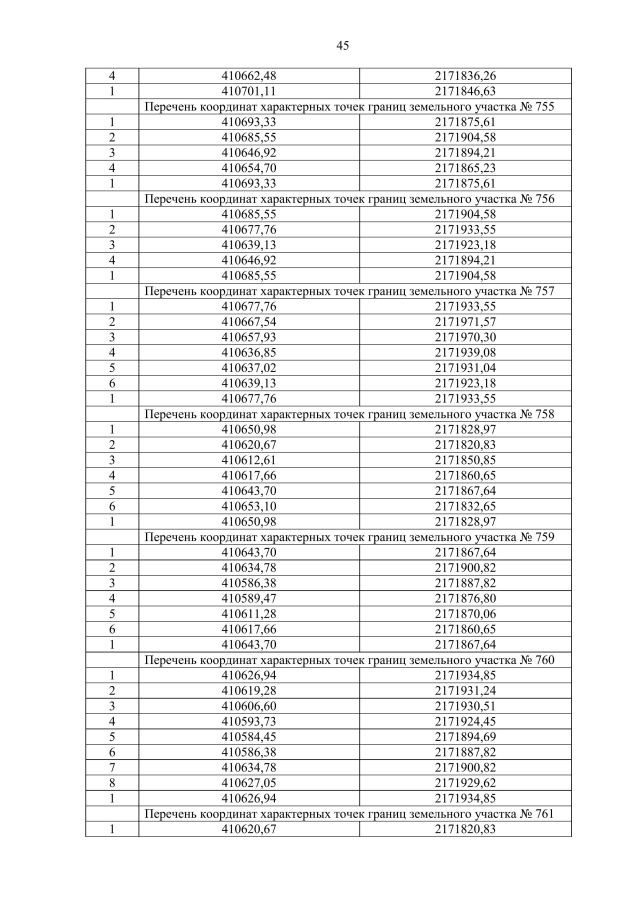 45

| | | |
|---|---|---|
| 4 | 410662,48 | 2171836,26 |
| 1 | 410701,11 | 2171846,63 |
| | Перечень координат характерных точек границ земельного участка № 755 | |
| 1 | 410693,33 | 2171875,61 |
| 2 | 410685,55 | 2171904,58 |
| 3 | 410646,92 | 2171894,21 |
| 4 | 410654,70 | 2171865,23 |
| 1 | 410693,33 | 2171875,61 |
| | Перечень координат характерных точек границ земельного участка № 756 | |
| 1 | 410685,55 | 2171904,58 |
| 2 | 410677,76 | 2171933,55 |
| 3 | 410639,13 | 2171923,18 |
| 4 | 410646,92 | 2171894,21 |
| 1 | 410685,55 | 2171904,58 |
| | Перечень координат характерных точек границ земельного участка № 757 | |
| 1 | 410677,76 | 2171933,55 |
| 2 | 410667,54 | 2171971,57 |
| 3 | 410657,93 | 2171970,30 |
| 4 | 410636,85 | 2171939,08 |
| 5 | 410637,02 | 2171931,04 |
| 6 | 410639,13 | 2171923,18 |
| 1 | 410677,76 | 2171933,55 |
| | Перечень координат характерных точек границ земельного участка № 758 | |
| 1 | 410650,98 | 2171828,97 |
| 2 | 410620,67 | 2171820,83 |
| 3 | 410612,61 | 2171850,85 |
| 4 | 410617,66 | 2171860,65 |
| 5 | 410643,70 | 2171867,64 |
| 6 | 410653,10 | 2171832,65 |
| 1 | 410650,98 | 2171828,97 |
| | Перечень координат характерных точек границ земельного участка № 759 | |
| 1 | 410643,70 | 2171867,64 |
| 2 | 410634,78 | 2171900,82 |
| 3 | 410586,38 | 2171887,82 |
| 4 | 410589,47 | 2171876,80 |
| 5 | 410611,28 | 2171870,06 |
| 6 | 410617,66 | 2171860,65 |
| 1 | 410643,70 | 2171867,64 |
| | Перечень координат характерных точек границ земельного участка № 760 | |
| 1 | 410626,94 | 2171934,85 |
| 2 | 410619,28 | 2171931,24 |
| 3 | 410606,60 | 2171930,51 |
| 4 | 410593,73 | 2171924,45 |
| 5 | 410584,45 | 2171894,69 |
| 6 | 410586,38 | 2171887,82 |
| 7 | 410634,78 | 2171900,82 |
| 8 | 410627,05 | 2171929,62 |
| 1 | 410626,94 | 2171934,85 |
| | Перечень координат характерных точек границ земельного участка № 761 | |
| 1 | 410620,67 | 2171820,83 |